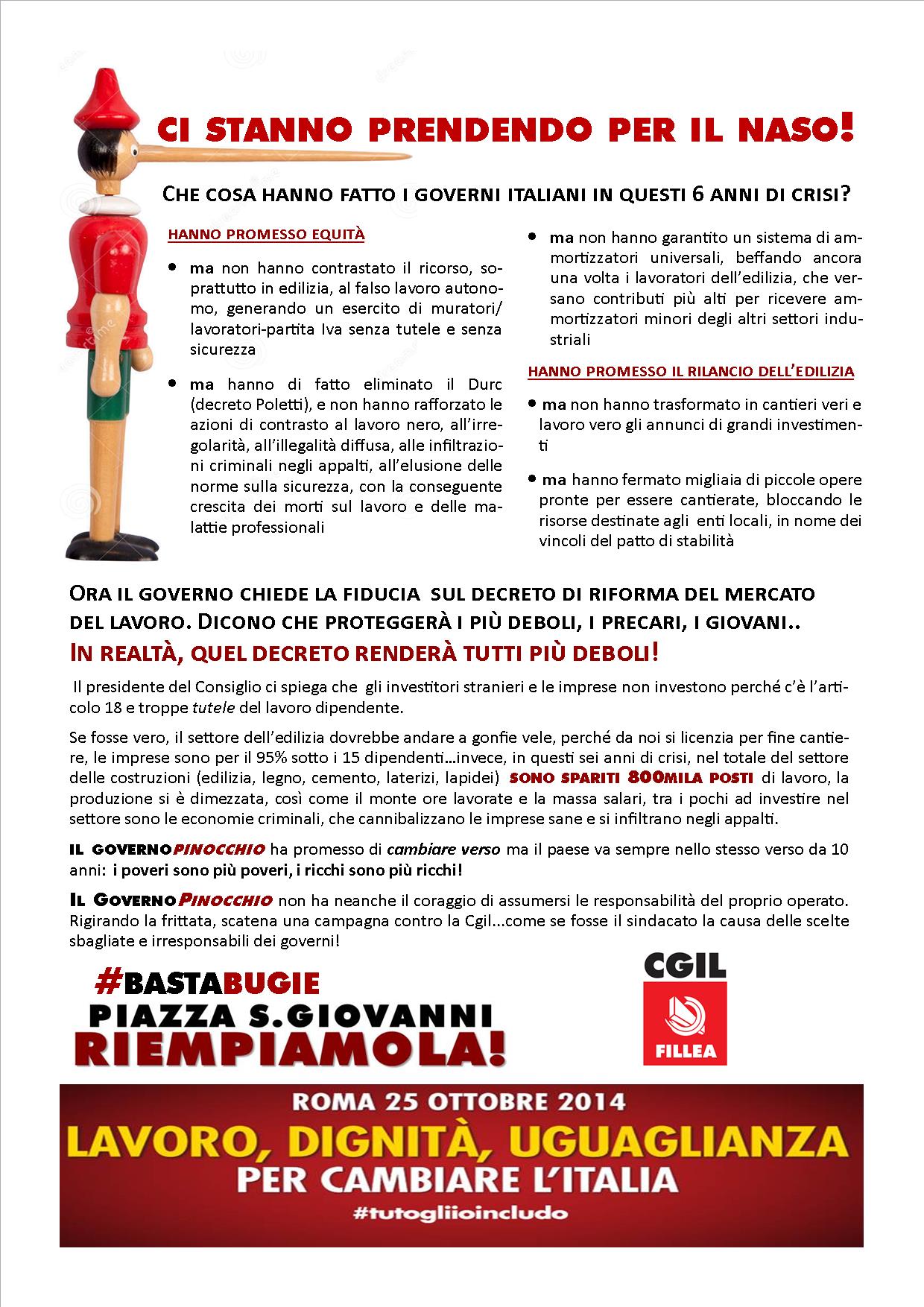 CI STANNO PRENDENDO PER IL NASO!

CHE COSA HANNO FATTO I GOVERNI ITALIANI IN QUESTI 6 ANNI DI CRISI?

HANNO PROMESSO EQUITÀ

• ma non hanno contrastato il ricorso, soprattutto in edilizia, al falso lavoro autonomo, generando un esercito di muratori/lavoratori-partita Iva senza tutele e senza sicurezza

• ma hanno di fatto eliminato il Durc (decreto Poletti), e non hanno rafforzato le azioni di contrasto al lavoro nero, all'irregolarità, all'illegalità diffusa, alle infiltrazioni criminali negli appalti, all'elusione delle norme sulla sicurezza, con la conseguente crescita dei morti sul lavoro e delle malattie professionali

• ma non hanno garantito un sistema di ammortizzatori universali, beffando ancora una volta i lavoratori dell'edilizia, che versano contributi più alti per ricevere ammortizzatori minori degli altri settori industriali

HANNO PROMESSO IL RILANCIO DELL'EDILIZIA

• ma non hanno trasformato in cantieri veri e lavoro vero gli annunci di grandi investimenti

• ma hanno fermato migliaia di piccole opere pronte per essere cantierate, bloccando le risorse destinate agli enti locali, in nome dei vincoli del patto di stabilità

ORA IL GOVERNO CHIEDE LA FIDUCIA SUL DECRETO DI RIFORMA DEL MERCATO DEL LAVORO. DICONO CHE PROTEGGERÀ I PIÙ DEBOLI, I PRECARI, I GIOVANI..
IN REALTÀ, QUEL DECRETO RENDERÀ TUTTI PIÙ DEBOLI!

Il presidente del Consiglio ci spiega che gli investitori stranieri e le imprese non investono perché c'è l'articolo 18 e troppe tutele del lavoro dipendente.

Se fosse vero, il settore dell'edilizia dovrebbe andare a gonfie vele, perché da noi si licenzia per fine cantiere, le imprese sono per il 95% sotto i 15 dipendenti…invece, in questi sei anni di crisi, nel totale del settore delle costruzioni (edilizia, legno, cemento, laterizi, lapidei) SONO SPARITI 800MILA POSTI di lavoro, la produzione si è dimezzata, così come il monte ore lavorate e la massa salari, tra i pochi ad investire nel settore sono le economie criminali, che cannibalizzano le imprese sane e si infiltrano negli appalti.

IL GOVERNOPINOCCHIO ha promesso di cambiare verso ma il paese va sempre nello stesso verso da 10 anni: i poveri sono più poveri, i ricchi sono più ricchi!

IL GOVERNOPINOCCHIO non ha neanche il coraggio di assumersi le responsabilità del proprio operato. Rigirando la frittata, scatena una campagna contro la Cgil...come se fosse il sindacato la causa delle scelte sbagliate e irresponsabili dei governi!

#BASTABUGIE
PIAZZA S.GIOVANNI
RIEMPIAMOLA!

CGIL
FILLEA

ROMA 25 OTTOBRE 2014
LAVORO, DIGNITÀ, UGUAGLIANZA
PER CAMBIARE L'ITALIA
#tutogliioincludo